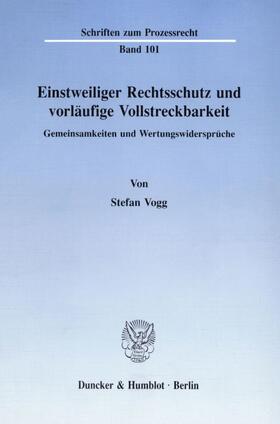 Schriften zum Prozessrecht
Band 101

Einstweiliger Rechtsschutz und vorläufige Vollstreckbarkeit

Gemeinsamkeiten und Wertungswidersprüche

Von
Stefan Vogg

Duncker & Humblot · Berlin